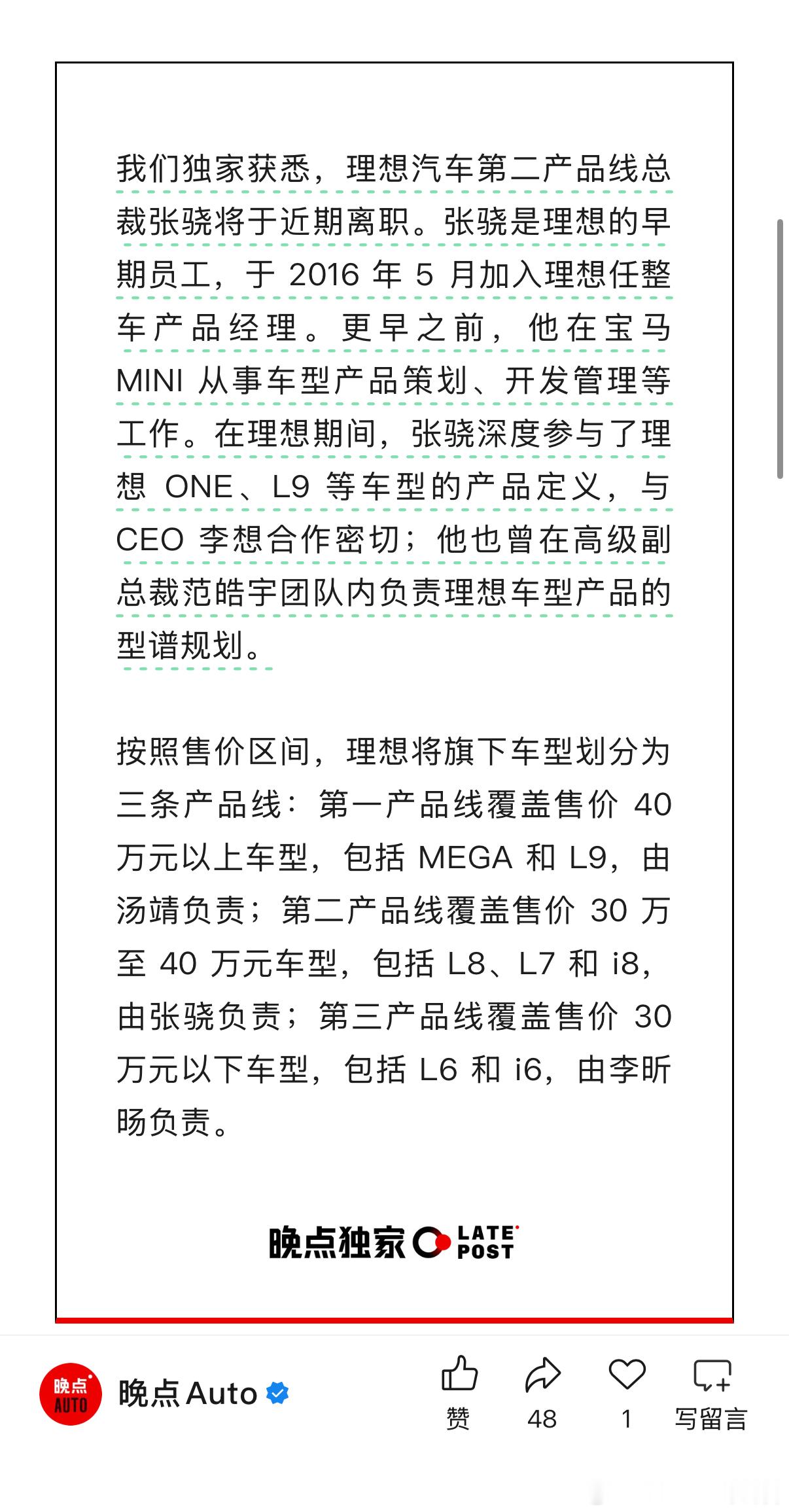 我们独家获悉，理想汽车第二产品线总裁张骁将于近期离职。张骁是理想的早期员工，于 2016 年 5 月加入理想任整车产品经理。更早之前，他在宝马 MINI 从事车型产品策划、开发管理等工作。在理想期间，张骁深度参与了理想 ONE、L9 等车型的产品定义，与 CEO 李想合作密切；他也曾在高级副总裁范皓宇团队内负责理想车型产品的型谱规划。

按照售价区间，理想将旗下车型划分为三条产品线：第一产品线覆盖售价 40 万元以上车型，包括 MEGA 和 L9，由汤靖负责；第二产品线覆盖售价 30 万至 40 万元车型，包括 L8、L7 和 i8，由张骁负责；第三产品线覆盖售价 30 万元以下车型，包括 L6 和 i6，由李昕旸负责。

晚点独家 LATE POST

晚点 AUTO

晚点 Auto

赞 48 1 写留言